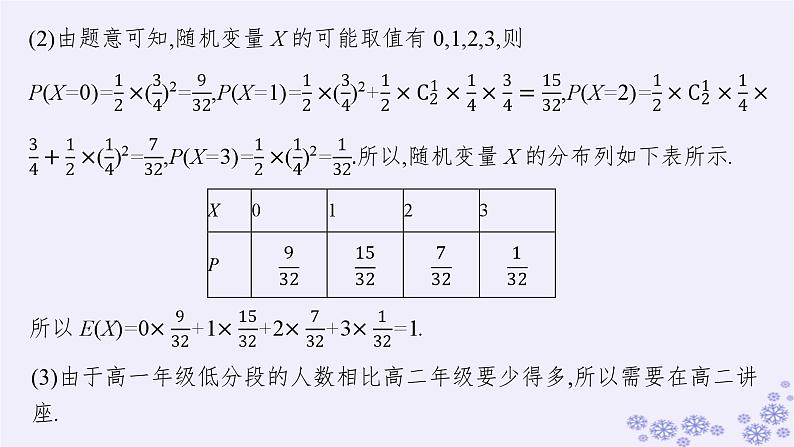 (2)由题意可知,随机变量 $X$ 的可能取值有 0,1,2,3,则

$P(X=0)=\frac{1}{2}\times(\frac{3}{4})^2=\frac{9}{32}$,$P(X=1)=\frac{1}{2}\times(\frac{3}{4})^2+\frac{1}{2}\times C_2^1\times\frac{1}{4}\times\frac{3}{4}=\frac{15}{32}$,$P(X=2)=\frac{1}{2}\times C_2^1\times\frac{1}{4}\times\frac{3}{4}+\frac{1}{2}\times(\frac{1}{4})^2=\frac{7}{32}$,$P(X=3)=\frac{1}{2}\times(\frac{1}{4})^2=\frac{1}{32}$.所以,随机变量 $X$ 的分布列如下表所示.

| $X$ | 0 | 1 | 2 | 3 |
|---|---|---|---|---|
| $P$ | $\frac{9}{32}$ | $\frac{15}{32}$ | $\frac{7}{32}$ | $\frac{1}{32}$ |

所以 $E(X)=0\times\frac{9}{32}+1\times\frac{15}{32}+2\times\frac{7}{32}+3\times\frac{1}{32}=1$.

(3)由于高一年级低分段的人数相比高二年级要少得多,所以需要在高二讲座.